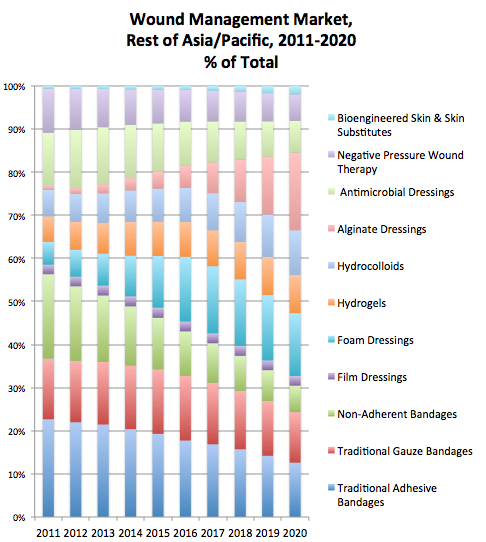 Wound Management Market, Rest of Asia/Pacific, 2011-2020 % of Total

100%
90%
80%
70%
60%
50%
40%
30%
20%
10%
0%

2011 2012 2013 2014 2015 2016 2017 2018 2019 2020

Bioengineered Skin & Skin Substitutes
Negative Pressure Wound Therapy
Antimicrobial Dressings
Alginate Dressings
Hydrocolloids
Hydrogels
Foam Dressings
Film Dressings
Non-Adherent Bandages
Traditional Gauze Bandages
Traditional Adhesive Bandages